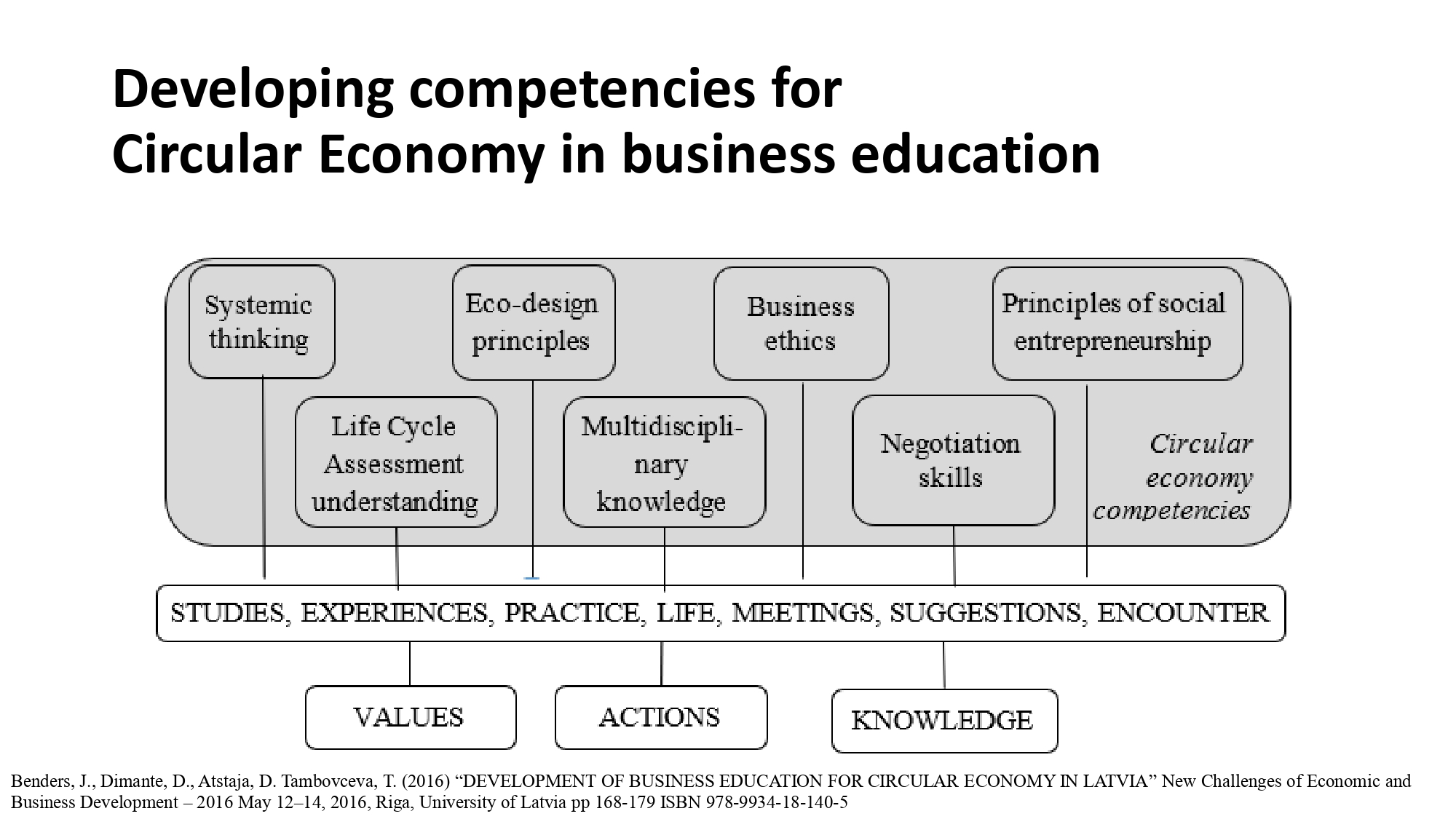 Developing competencies for Circular Economy in business education

Systemic thinking

Eco-design principles

Business ethics

Principles of social entrepreneurship

Life Cycle Assessment understanding

Multidisciplinary knowledge

Negotiation skills

Circular economy competencies

STUDIES, EXPERIENCES, PRACTICE, LIFE, MEETINGS, SUGGESTIONS, ENCOUNTER

VALUES

ACTIONS

KNOWLEDGE

Benders, J., Dimante, D., Atstaja, D. Tambovceva, T. (2016) "DEVELOPMENT OF BUSINESS EDUCATION FOR CIRCULAR ECONOMY IN LATVIA" New Challenges of Economic and Business Development – 2016 May 12–14, 2016, Riga, University of Latvia pp 168-179 ISBN 978-9934-18-140-5